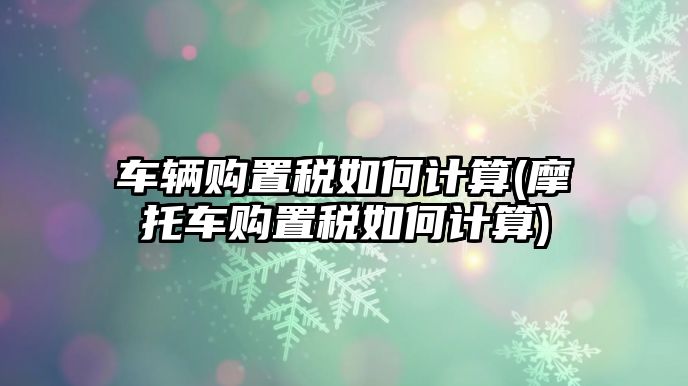 车辆购置税如何计算(摩托车购置税如何计算)